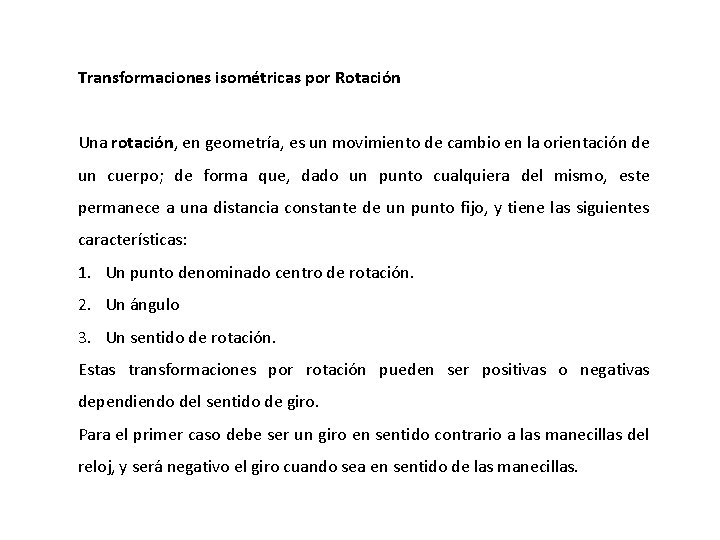 Transformaciones isométricas por Rotación

Una rotación, en geometría, es un movimiento de cambio en la orientación de un cuerpo; de forma que, dado un punto cualquiera del mismo, este permanece a una distancia constante de un punto fijo, y tiene las siguientes características:

1. Un punto denominado centro de rotación.
2. Un ángulo
3. Un sentido de rotación.

Estas transformaciones por rotación pueden ser positivas o negativas dependiendo del sentido de giro.

Para el primer caso debe ser un giro en sentido contrario a las manecillas del reloj, y será negativo el giro cuando sea en sentido de las manecillas.